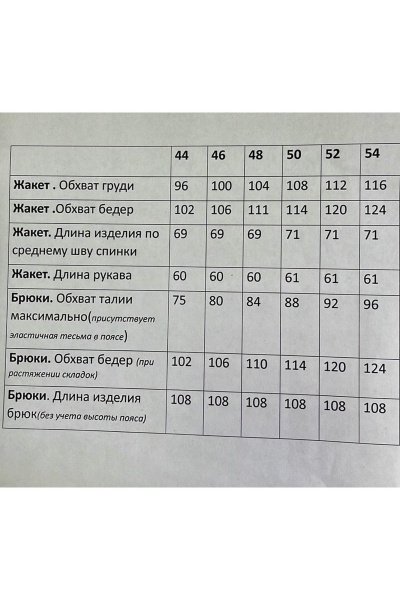 |  | 44 | 46 | 48 | 50 | 52 | 54 |
|---|---|---|---|---|---|---|
| Жакет . Обхват груди | 96 | 100 | 104 | 108 | 112 | 116 |
| Жакет .Обхват бедер | 102 | 106 | 111 | 114 | 120 | 124 |
| Жакет. Длина изделия по среднему шву спинки | 69 | 69 | 69 | 71 | 71 | 71 |
| Жакет. Длина рукава | 60 | 60 | 60 | 61 | 61 | 61 |
| Брюки. Обхват талии максимально(присутствует эластичная тесьма в поясе) | 75 | 80 | 84 | 88 | 92 | 96 |
| Брюки. Обхват бедер (при растяжении складок) | 102 | 106 | 110 | 114 | 120 | 124 |
| Брюки. Длина изделия брюк(без учета высоты пояса) | 108 | 108 | 108 | 108 | 108 | 108 |